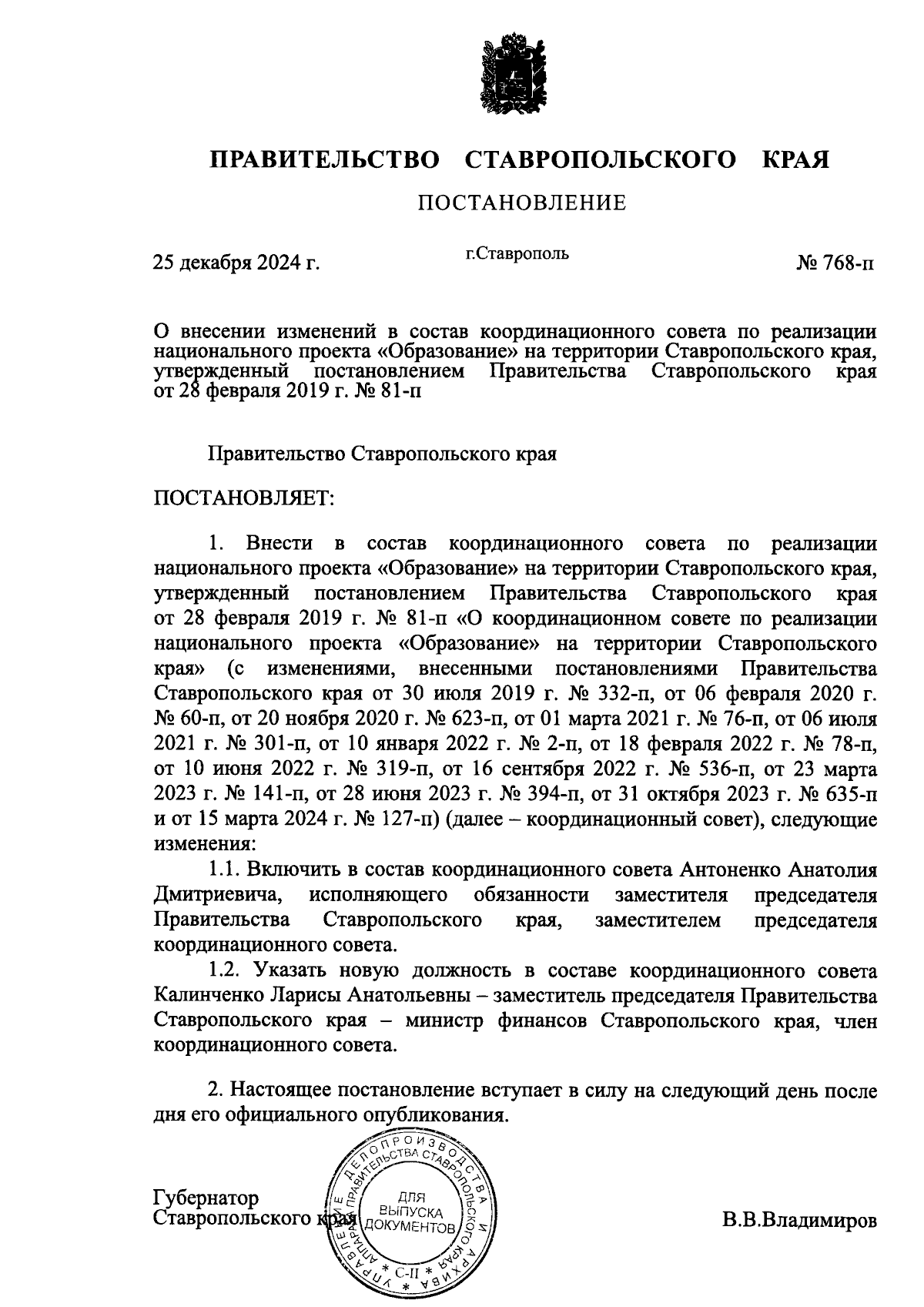 ПРАВИТЕЛЬСТВО СТАВРОПОЛЬСКОГО КРАЯ

ПОСТАНОВЛЕНИЕ

25 декабря 2024 г.

г.Ставрополь

№ 768-п

О внесении изменений в состав координационного совета по реализации национального проекта «Образование» на территории Ставропольского края, утвержденный постановлением Правительства Ставропольского края от 28 февраля 2019 г. № 81-п

Правительство Ставропольского края

ПОСТАНОВЛЯЕТ:

1. Внести в состав координационного совета по реализации национального проекта «Образование» на территории Ставропольского края, утвержденный постановлением Правительства Ставропольского края от 28 февраля 2019 г. № 81-п «О координационном совете по реализации национального проекта «Образование» на территории Ставропольского края» (с изменениями, внесенными постановлениями Правительства Ставропольского края от 30 июля 2019 г. № 332-п, от 06 февраля 2020 г. № 60-п, от 20 ноября 2020 г. № 623-п, от 01 марта 2021 г. № 76-п, от 06 июля 2021 г. № 301-п, от 10 января 2022 г. № 2-п, от 18 февраля 2022 г. № 78-п, от 10 июня 2022 г. № 319-п, от 16 сентября 2022 г. № 536-п, от 23 марта 2023 г. № 141-п, от 28 июня 2023 г. № 394-п, от 31 октября 2023 г. № 635-п и от 15 марта 2024 г. № 127-п) (далее – координационный совет), следующие изменения:

1.1. Включить в состав координационного совета Антоненко Анатолия Дмитриевича, исполняющего обязанности заместителя председателя Правительства Ставропольского края, заместителем председателя координационного совета.

1.2. Указать новую должность в составе координационного совета Калинченко Ларисы Анатольевны – заместитель председателя Правительства Ставропольского края – министр финансов Ставропольского края, член координационного совета.

2. Настоящее постановление вступает в силу на следующий день после дня его официального опубликования.

Губернатор
Ставропольского края

УПРАВЛЕНИЕ ДЕЛОПРОИЗВОДСТВА И АРХИВА АППАРАТА ПРАВИТЕЛЬСТВА СТАВРОПОЛЬСКОГО КРАЯ
ДЛЯ ВЫПУСКА ДОКУМЕНТОВ
С-II

В.В.Владимиров